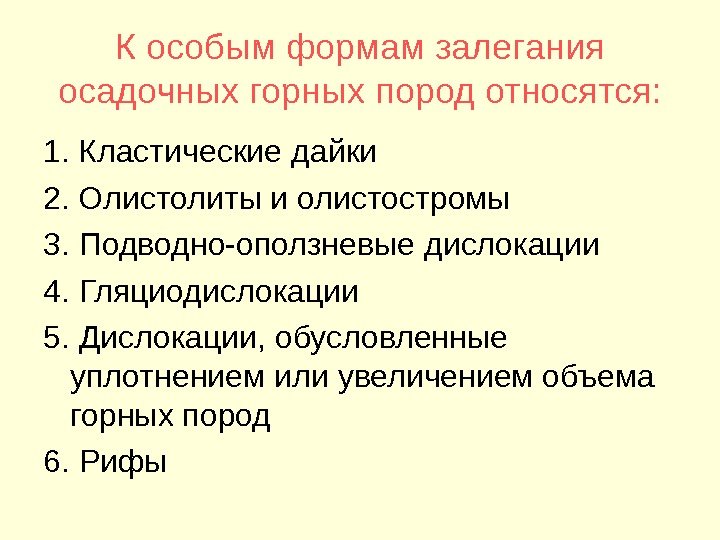 К особым формам залегания осадочных горных пород относятся:

1. Кластические дайки

2. Олистолиты и олистостромы

3. Подводно-оползневые дислокации

4. Гляциодислокации

5. Дислокации, обусловленные уплотнением или увеличением объема горных пород

6. Рифы